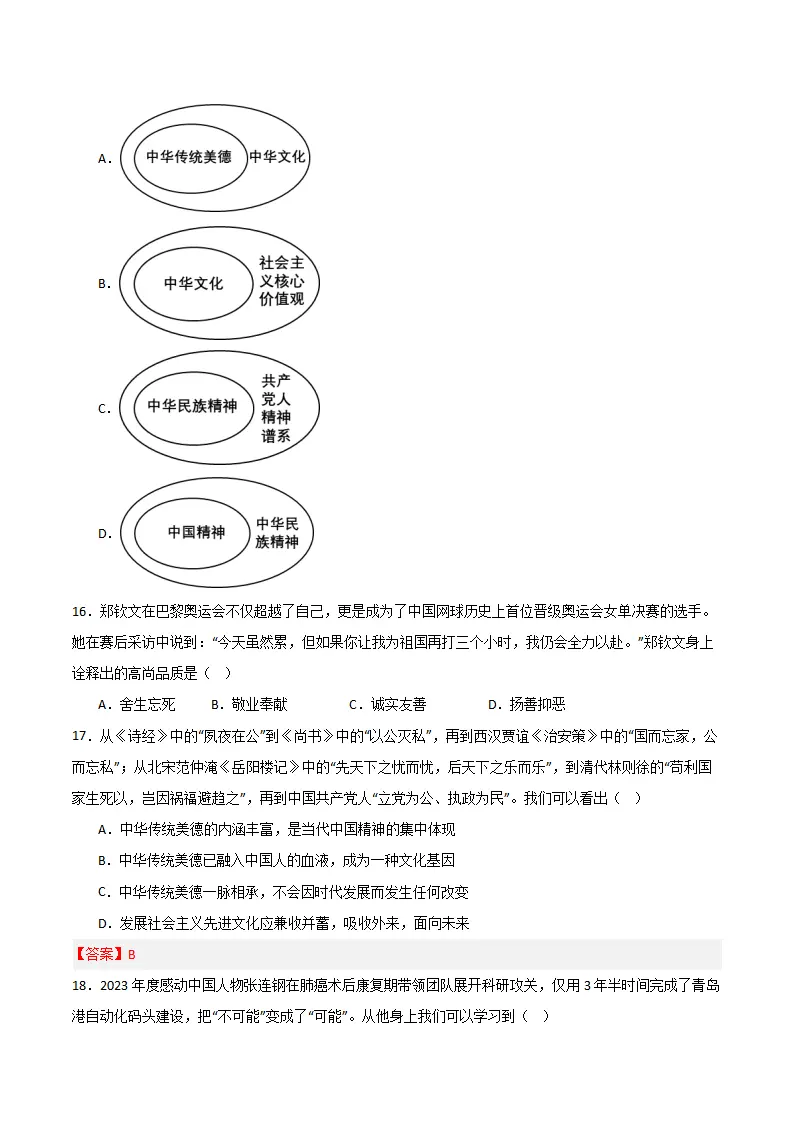 A. 中华传统美德 中华文化

B. 中华文化 社会主义核心价值观

C. 中华民族精神 共产党人精神谱系

D. 中国精神 中华民族精神

16.郑钦文在巴黎奥运会不仅超越了自己，更是成为了中国网球历史上首位晋级奥运会女单决赛的选手。她在赛后采访中说到：“今天虽然累，但如果你让我为祖国再打三个小时，我仍会全力以赴。”郑钦文身上诠释出的高尚品质是（ ）

A.舍生忘死 B.敬业奉献 C.诚实友善 D.扬善抑恶

17.从《诗经》中的“夙夜在公”到《尚书》中的“以公灭私”，再到西汉贾谊《治安策》中的“国而忘家，公而忘私”；从北宋范仲淹《岳阳楼记》中的“先天下之忧而忧，后天下之乐而乐”，到清代林则徐的“苟利国家生死以，岂因祸福避趋之”，再到中国共产党人“立党为公、执政为民”。我们可以看出（ ）

A.中华传统美德的内涵丰富，是当代中国精神的集中体现

B.中华传统美德已融入中国人的血液，成为一种文化基因

C.中华传统美德一脉相承，不会因时代发展而发生任何改变

D.发展社会主义先进文化应兼收并蓄，吸收外来，面向未来

【答案】B

18.2023年度感动中国人物张连钢在肺癌术后康复期带领团队展开科研攻关，仅用3年半时间完成了青岛港自动化码头建设，把“不可能”变成了“可能”。从他身上我们可以学习到（ ）